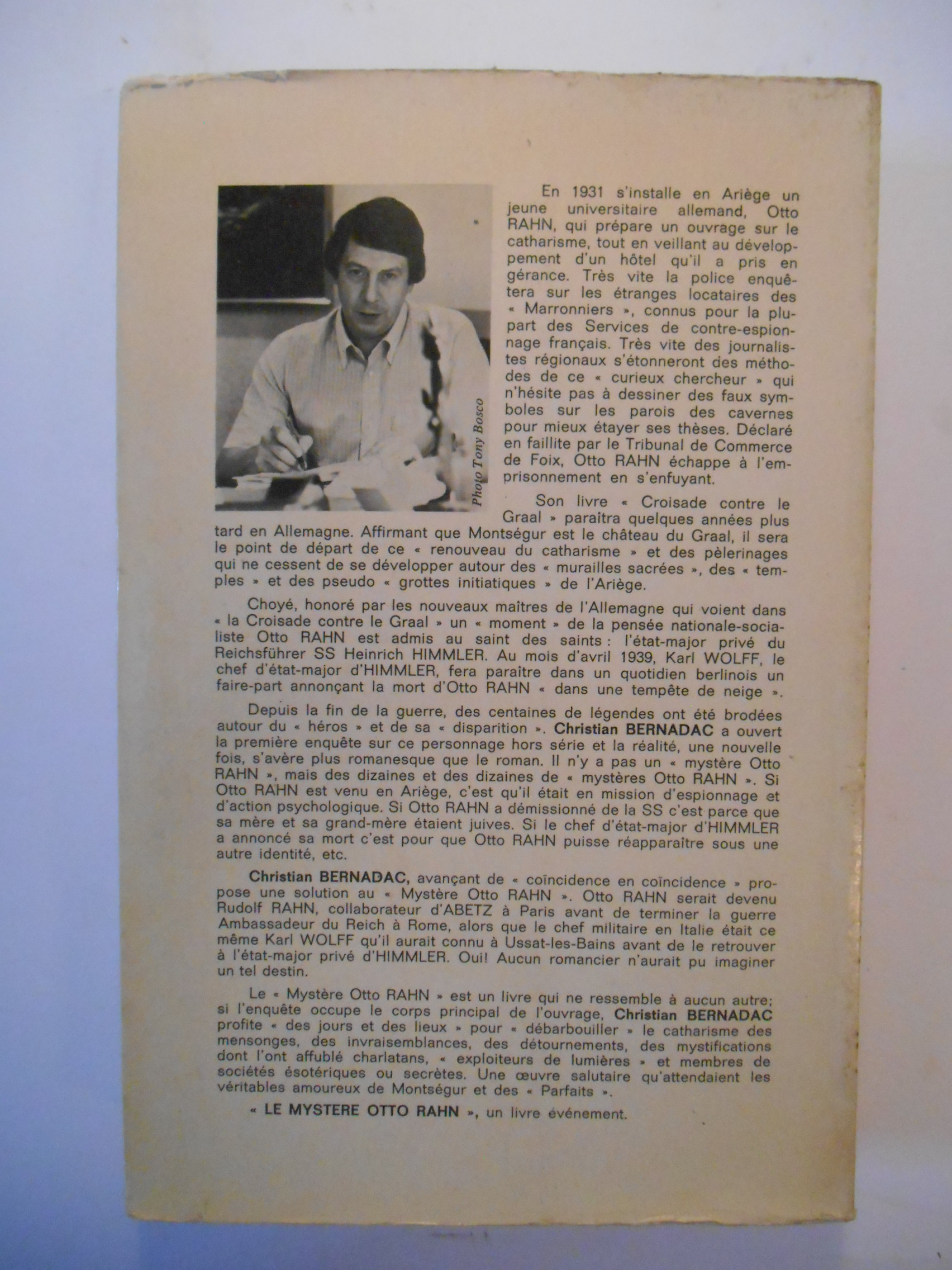 Photo Tony Bosco

En 1931 s'installe en Ariège un jeune universitaire allemand, Otto RAHN, qui prépare un ouvrage sur le catharisme, tout en veillant au développement d'un hôtel qu'il a pris en gérance. Très vite la police enquêtera sur les étranges locataires des « Marronniers », connus pour la plupart des Services de contre-espionnage français. Très vite des journalistes régionaux s'étonneront des méthodes de ce « curieux chercheur » qui n'hésite pas à dessiner des faux symboles sur les parois des cavernes pour mieux étayer ses thèses. Déclaré en faillite par le Tribunal de Commerce de Foix, Otto RAHN échappe à l'emprisonnement en s'enfuyant.

Son livre « Croisade contre le Graal » paraîtra quelques années plus tard en Allemagne. Affirmant que Montségur est le château du Graal, il sera le point de départ de ce « renouveau du catharisme » et des pèlerinages qui ne cessent de se développer autour des « murailles sacrées », des « temples » et des pseudo « grottes initiatiques » de l'Ariège.

Choyé, honoré par les nouveaux maîtres de l'Allemagne qui voient dans « la Croisade contre le Graal » un « moment » de la pensée nationale-socialiste Otto RAHN est admis au saint des saints : l'état-major privé du Reichsführer SS Heinrich HIMMLER. Au mois d'avril 1939, Karl WOLFF, le chef d'état-major d'HIMMLER, fera paraître dans un quotidien berlinois un faire-part annonçant la mort d'Otto RAHN « dans une tempête de neige ».

Depuis la fin de la guerre, des centaines de légendes ont été brodées autour du « héros » et de sa « disparition ». Christian BERNADAC a ouvert la première enquête sur ce personnage hors série et la réalité, une nouvelle fois, s'avère plus romanesque que le roman. Il n'y a pas un « mystère Otto RAHN », mais des dizaines et des dizaines de « mystères Otto RAHN ». Si Otto RAHN est venu en Ariège, c'est qu'il était en mission d'espionnage et d'action psychologique. Si Otto RAHN a démissionné de la SS c'est parce que sa mère et sa grand-mère étaient juives. Si le chef d'état-major d'HIMMLER a annoncé sa mort c'est pour que Otto RAHN puisse réapparaître sous une autre identité, etc.

Christian BERNADAC, avançant de « coïncidence en coïncidence » propose une solution au « Mystère Otto RAHN ». Otto RAHN serait devenu Rudolf RAHN, collaborateur d'ABETZ à Paris avant de terminer la guerre Ambassadeur du Reich à Rome, alors que le chef militaire en Italie était ce même Karl WOLFF qu'il aurait connu à Ussat-les-Bains avant de le retrouver à l'état-major privé d'HIMMLER. Oui! Aucun romancier n'aurait pu imaginer un tel destin.

Le « Mystère Otto RAHN » est un livre qui ne ressemble à aucun autre; si l'enquête occupe le corps principal de l'ouvrage, Christian BERNADAC profite « des jours et des lieux » pour « débarbouiller » le catharisme des mensonges, des invraisemblances, des détournements, des mystifications dont l'ont affublé charlatans, « exploiteurs de lumières » et membres de sociétés ésotériques ou secrètes. Une œuvre salutaire qu'attendaient les véritables amoureux de Montségur et des « Parfaits ».

« LE MYSTERE OTTO RAHN », un livre événement.